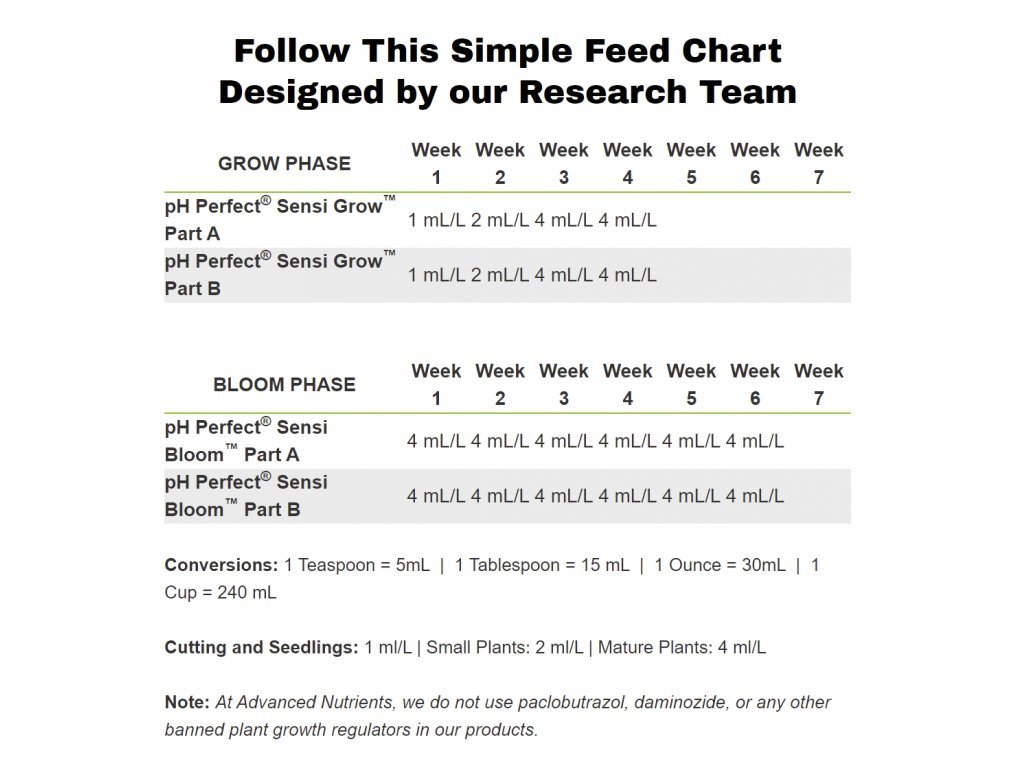 Follow This Simple Feed Chart
Designed by our Research Team

| GROW PHASE | Week 1 | Week 2 | Week 3 | Week 4 | Week 5 | Week 6 | Week 7 |
|---|---|---|---|---|---|---|---|
| pH Perfect® Sensi Grow™ Part A | 1 mL/L | 2 mL/L | 4 mL/L | 4 mL/L | | | |
| pH Perfect® Sensi Grow™ Part B | 1 mL/L | 2 mL/L | 4 mL/L | 4 mL/L | | | |

| BLOOM PHASE | Week 1 | Week 2 | Week 3 | Week 4 | Week 5 | Week 6 | Week 7 |
|---|---|---|---|---|---|---|---|
| pH Perfect® Sensi Bloom™ Part A | 4 mL/L | 4 mL/L | 4 mL/L | 4 mL/L | 4 mL/L | 4 mL/L | |
| pH Perfect® Sensi Bloom™ Part B | 4 mL/L | 4 mL/L | 4 mL/L | 4 mL/L | 4 mL/L | 4 mL/L | |

Conversions: 1 Teaspoon = 5mL | 1 Tablespoon = 15 mL | 1 Ounce = 30mL | 1 Cup = 240 mL

Cutting and Seedlings: 1 ml/L | Small Plants: 2 ml/L | Mature Plants: 4 ml/L

Note: At Advanced Nutrients, we do not use paclobutrazol, daminozide, or any other banned plant growth regulators in our products.